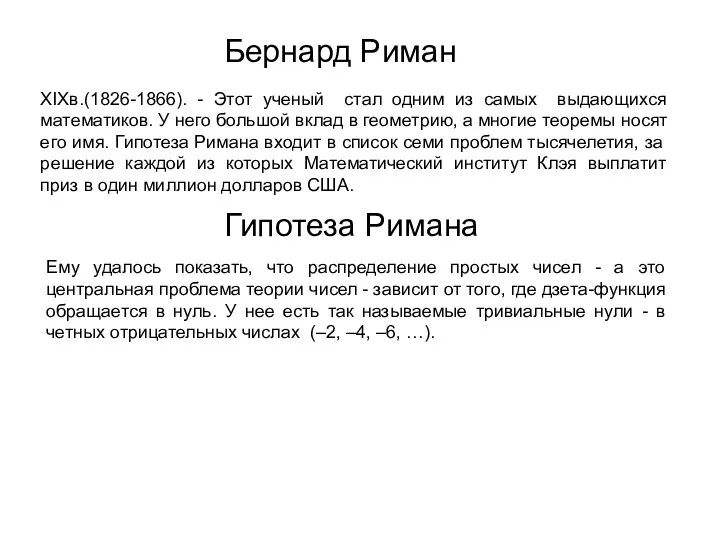 Бернард Риман

XIXв.(1826-1866). - Этот ученый стал одним из самых выдающихся математиков. У него большой вклад в геометрию, а многие теоремы носят его имя. Гипотеза Римана входит в список семи проблем тысячелетия, за решение каждой из которых Математический институт Клэя выплатит приз в один миллион долларов США.

Гипотеза Римана

Ему удалось показать, что распределение простых чисел - а это центральная проблема теории чисел - зависит от того, где дзета-функция обращается в нуль. У нее есть так называемые тривиальные нули - в четных отрицательных числах (–2, –4, –6, …).